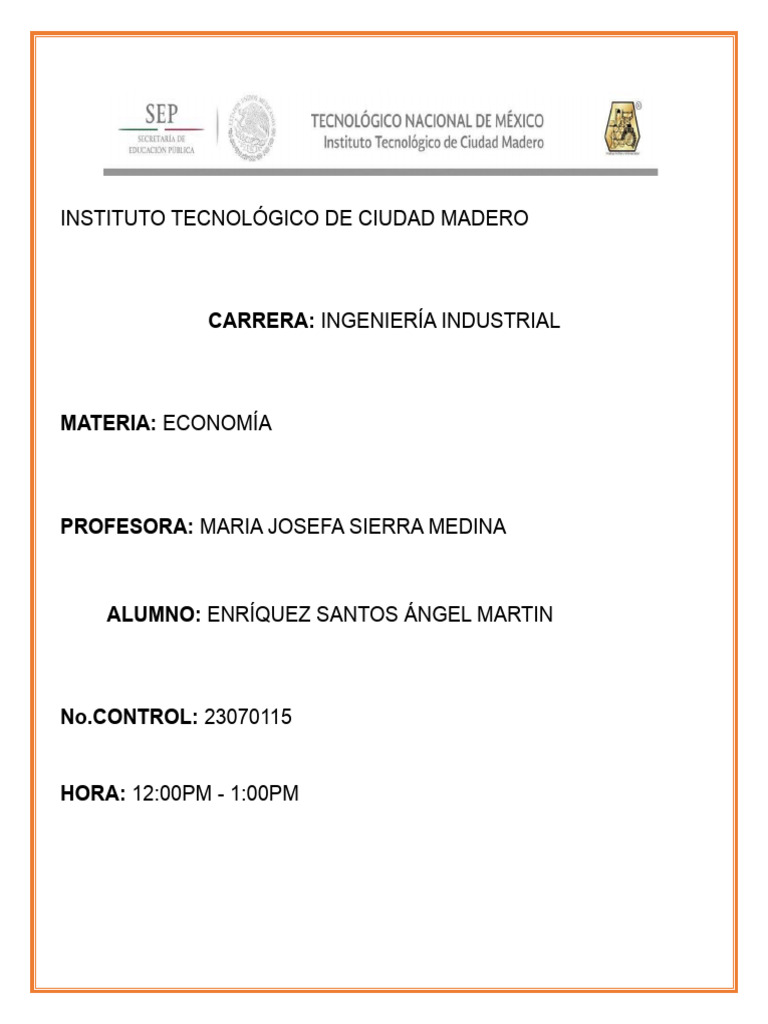 SEP
SECRETARÍA DE EDUCACIÓN PÚBLICA

TECNOLÓGICO NACIONAL DE MÉXICO
Instituto Tecnológico de Ciudad Madero

INSTITUTO TECNOLÓGICO DE CIUDAD MADERO

CARRERA: INGENIERÍA INDUSTRIAL

MATERIA: ECONOMÍA

PROFESORA: MARIA JOSEFA SIERRA MEDINA

ALUMNO: ENRÍQUEZ SANTOS ÁNGEL MARTIN

No.CONTROL: 23070115

HORA: 12:00PM - 1:00PM